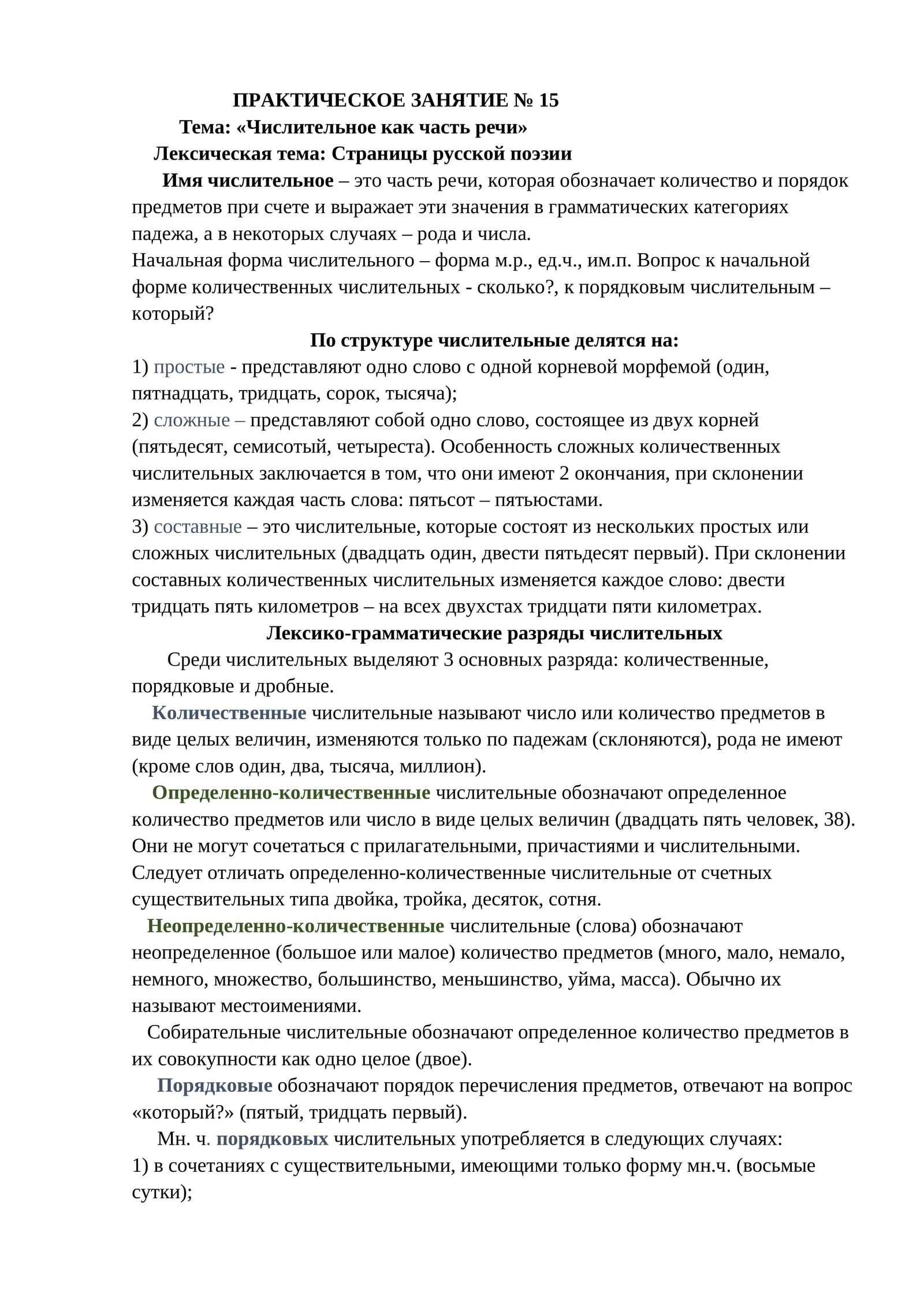 ПРАКТИЧЕСКОЕ ЗАНЯТИЕ № 15

Тема: «Числительное как часть речи»

Лексическая тема: Страницы русской поэзии

Имя числительное – это часть речи, которая обозначает количество и порядок предметов при счете и выражает эти значения в грамматических категориях падежа, а в некоторых случаях – рода и числа.

Начальная форма числительного – форма м.р., ед.ч., им.п. Вопрос к начальной форме количественных числительных - сколько?, к порядковым числительным – который?

По структуре числительные делятся на:

1) простые - представляют одно слово с одной корневой морфемой (один, пятнадцать, тридцать, сорок, тысяча);

2) сложные – представляют собой одно слово, состоящее из двух корней (пятьдесят, семисотый, четыреста). Особенность сложных количественных числительных заключается в том, что они имеют 2 окончания, при склонении изменяется каждая часть слова: пятьсот – пятьюстами.

3) составные – это числительные, которые состоят из нескольких простых или сложных числительных (двадцать один, двести пятьдесят первый). При склонении составных количественных числительных изменяется каждое слово: двести тридцать пять километров – на всех двухстах тридцати пяти километрах.

Лексико-грамматические разряды числительных

Среди числительных выделяют 3 основных разряда: количественные, порядковые и дробные.

Количественные числительные называют число или количество предметов в виде целых величин, изменяются только по падежам (склоняются), рода не имеют (кроме слов один, два, тысяча, миллион).

Определенно-количественные числительные обозначают определенное количество предметов или число в виде целых величин (двадцать пять человек, 38). Они не могут сочетаться с прилагательными, причастиями и числительными. Следует отличать определенно-количественные числительные от счетных существительных типа двойка, тройка, десяток, сотня.

Неопределенно-количественные числительные (слова) обозначают неопределенное (большое или малое) количество предметов (много, мало, немало, немного, множество, большинство, меньшинство, уйма, масса). Обычно их называют местоимениями.

Собирательные числительные обозначают определенное количество предметов в их совокупности как одно целое (двое).

Порядковые обозначают порядок перечисления предметов, отвечают на вопрос «который?» (пятый, тридцать первый).

Мн. ч. порядковых числительных употребляется в следующих случаях:

1) в сочетаниях с существительными, имеющими только форму мн.ч. (восьмые сутки);